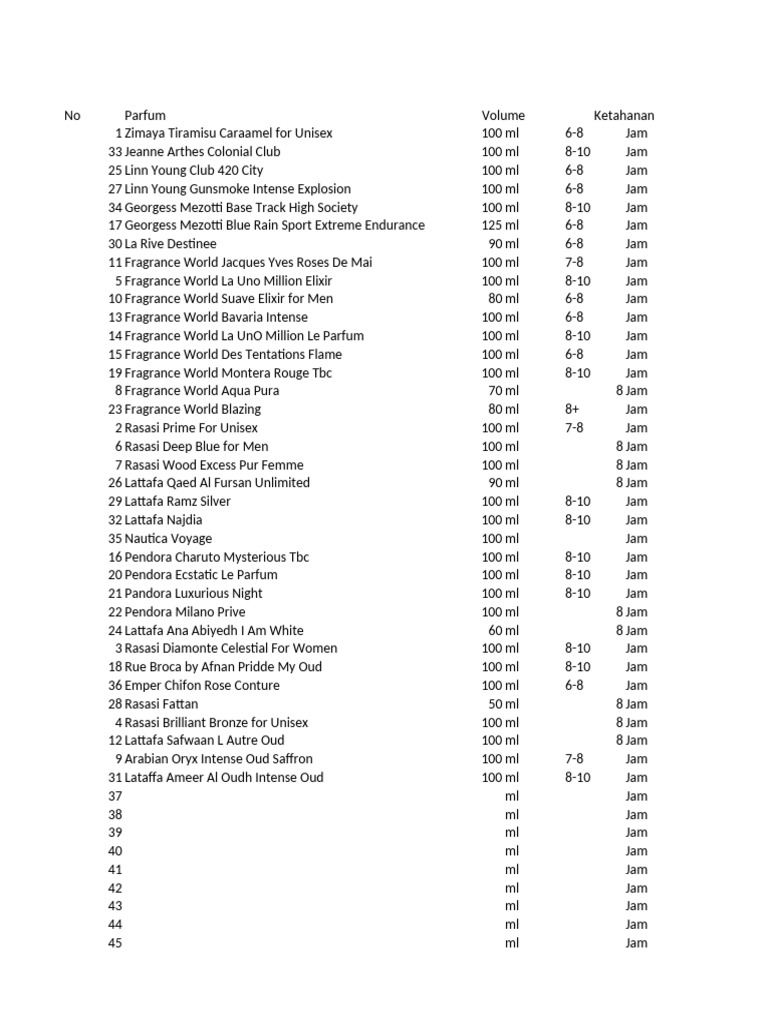 | No | Parfum | Volume | Ketahanan | |
|---|---|---|---|---|
| 1 | Zimaya Tiramisu Caraamel for Unisex | 100 ml | 6-8 | Jam |
| 33 | Jeanne Arthes Colonial Club | 100 ml | 8-10 | Jam |
| 25 | Linn Young Club 420 City | 100 ml | 6-8 | Jam |
| 27 | Linn Young Gunsmoke Intense Explosion | 100 ml | 6-8 | Jam |
| 34 | Georgess Mezotti Base Track High Society | 100 ml | 8-10 | Jam |
| 17 | Georgess Mezotti Blue Rain Sport Extreme Endurance | 125 ml | 6-8 | Jam |
| 30 | La Rive Destinee | 90 ml | 6-8 | Jam |
| 11 | Fragrance World Jacques Yves Roses De Mai | 100 ml | 7-8 | Jam |
| 5 | Fragrance World La Uno Million Elixir | 100 ml | 8-10 | Jam |
| 10 | Fragrance World Suave Elixir for Men | 80 ml | 6-8 | Jam |
| 13 | Fragrance World Bavaria Intense | 100 ml | 6-8 | Jam |
| 14 | Fragrance World La UnO Million Le Parfum | 100 ml | 8-10 | Jam |
| 15 | Fragrance World Des Tentations Flame | 100 ml | 6-8 | Jam |
| 19 | Fragrance World Montera Rouge Tbc | 100 ml | 8-10 | Jam |
| 8 | Fragrance World Aqua Pura | 70 ml | | 8 Jam |
| 23 | Fragrance World Blazing | 80 ml | 8+ | Jam |
| 2 | Rasasi Prime For Unisex | 100 ml | 7-8 | Jam |
| 6 | Rasasi Deep Blue for Men | 100 ml | | 8 Jam |
| 7 | Rasasi Wood Excess Pur Femme | 100 ml | | 8 Jam |
| 26 | Lattafa Qaed Al Fursan Unlimited | 90 ml | | 8 Jam |
| 29 | Lattafa Ramz Silver | 100 ml | 8-10 | Jam |
| 32 | Lattafa Najdia | 100 ml | 8-10 | Jam |
| 35 | Nautica Voyage | 100 ml | | Jam |
| 16 | Pendora Charuto Mysterious Tbc | 100 ml | 8-10 | Jam |
| 20 | Pendora Ecstatic Le Parfum | 100 ml | 8-10 | Jam |
| 21 | Pandora Luxurious Night | 100 ml | 8-10 | Jam |
| 22 | Pendora Milano Prive | 100 ml | | 8 Jam |
| 24 | Lattafa Ana Abiyedh I Am White | 60 ml | | 8 Jam |
| 3 | Rasasi Diamonte Celestial For Women | 100 ml | 8-10 | Jam |
| 18 | Rue Broca by Afnan Pridde My Oud | 100 ml | 8-10 | Jam |
| 36 | Emper Chifon Rose Conture | 100 ml | 6-8 | Jam |
| 28 | Rasasi Fattan | 50 ml | | 8 Jam |
| 4 | Rasasi Brilliant Bronze for Unisex | 100 ml | | 8 Jam |
| 12 | Lattafa Safwaan L Autre Oud | 100 ml | | 8 Jam |
| 9 | Arabian Oryx Intense Oud Saffron | 100 ml | 7-8 | Jam |
| 31 | Lataffa Ameer Al Oudh Intense Oud | 100 ml | 8-10 | Jam |
| 37 | | ml | | Jam |
| 38 | | ml | | Jam |
| 39 | | ml | | Jam |
| 40 | | ml | | Jam |
| 41 | | ml | | Jam |
| 42 | | ml | | Jam |
| 43 | | ml | | Jam |
| 44 | | ml | | Jam |
| 45 | | ml | | Jam |